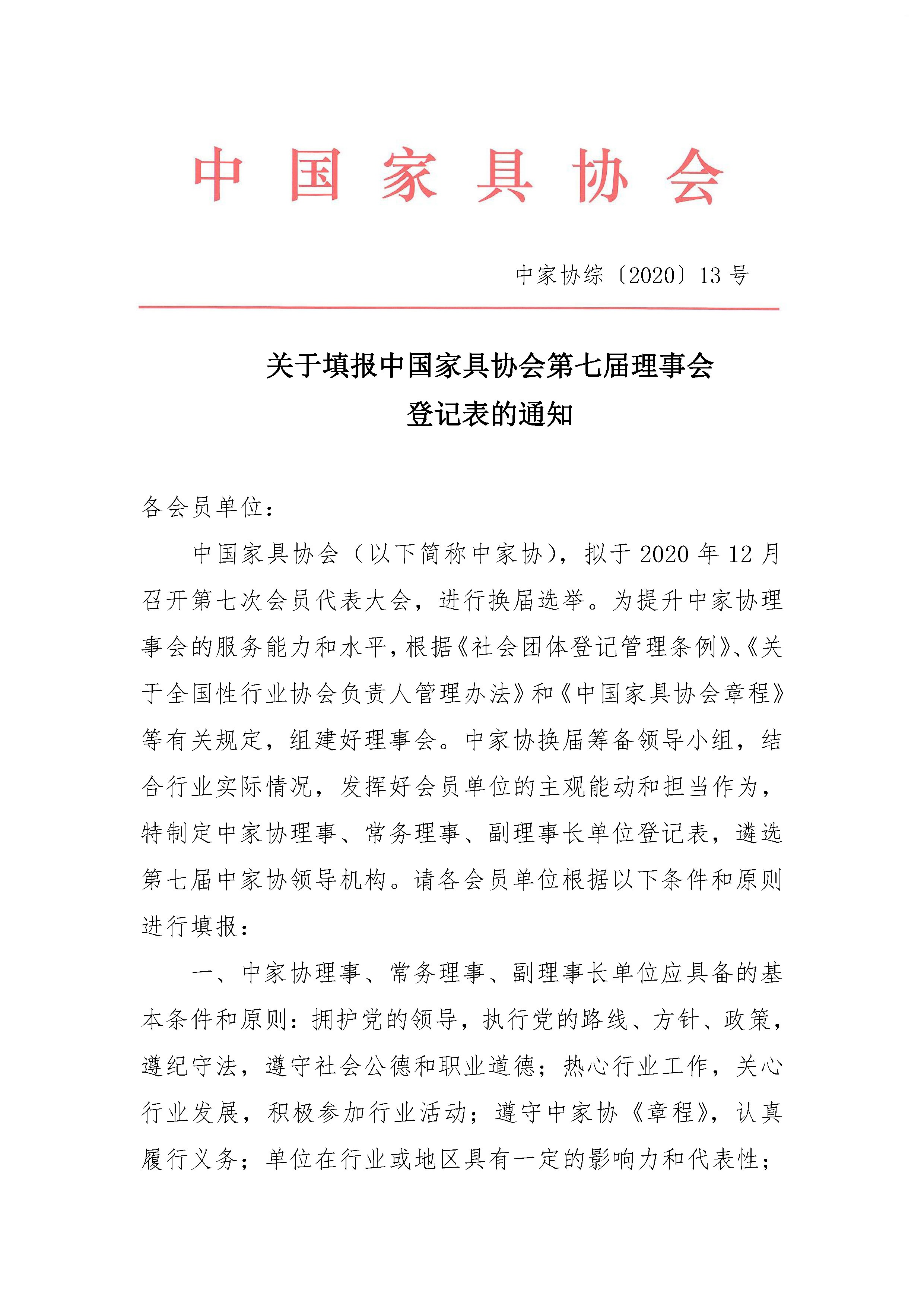 中国家具协会

中家协综〔2020〕13号

关于填报中国家具协会第七届理事会登记表的通知

各会员单位：

中国家具协会（以下简称中家协），拟于2020年12月召开第七次会员代表大会，进行换届选举。为提升中家协理事会的服务能力和水平，根据《社会团体登记管理条例》、《关于全国性行业协会负责人管理办法》和《中国家具协会章程》等有关规定，组建好理事会。中家协换届筹备领导小组，结合行业实际情况，发挥好会员单位的主观能动和担当作为，特制定中家协理事、常务理事、副理事长单位登记表，遴选第七届中家协领导机构。请各会员单位根据以下条件和原则进行填报：

一、中家协理事、常务理事、副理事长单位应具备的基本条件和原则：拥护党的领导，执行党的路线、方针、政策，遵纪守法，遵守社会公德和职业道德；热心行业工作，关心行业发展，积极参加行业活动；遵守中家协《章程》，认真履行义务；单位在行业或地区具有一定的影响力和代表性；